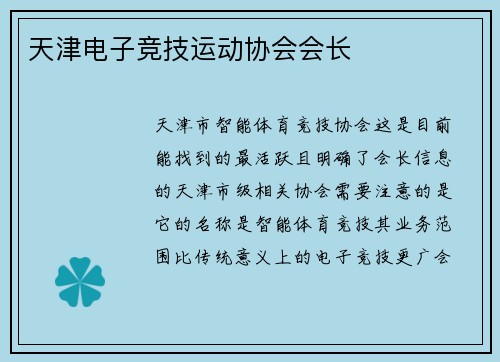 天津电子竞技运动协会会长

天津市智能体育竞技协会这是目前能找到的最活跃且明确了会长信息的天津市级相关协会需要注意的是它的名称是智能体育竞技其业务范围比传统意义上的电子竞技更广会